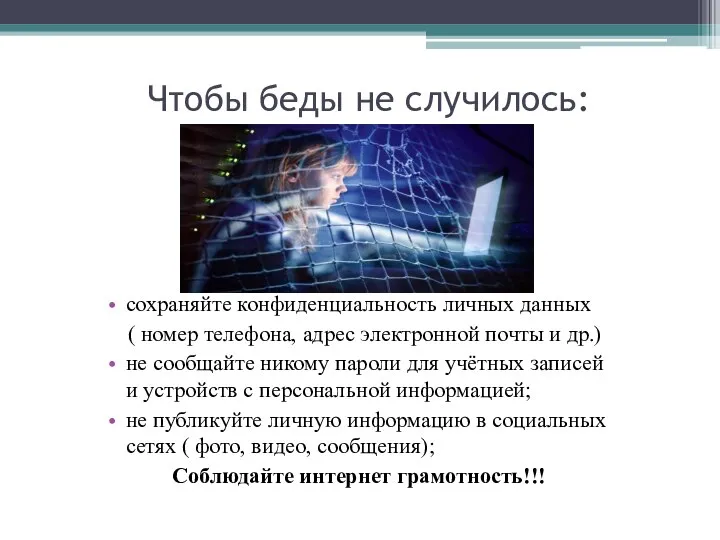 Чтобы беды не случилось:

• сохраняйте конфиденциальность личных данных
( номер телефона, адрес электронной почты и др.)
• не сообщайте никому пароли для учётных записей и устройств с персональной информацией;
• не публикуйте личную информацию в социальных сетях ( фото, видео, сообщения);

Соблюдайте интернет грамотность!!!